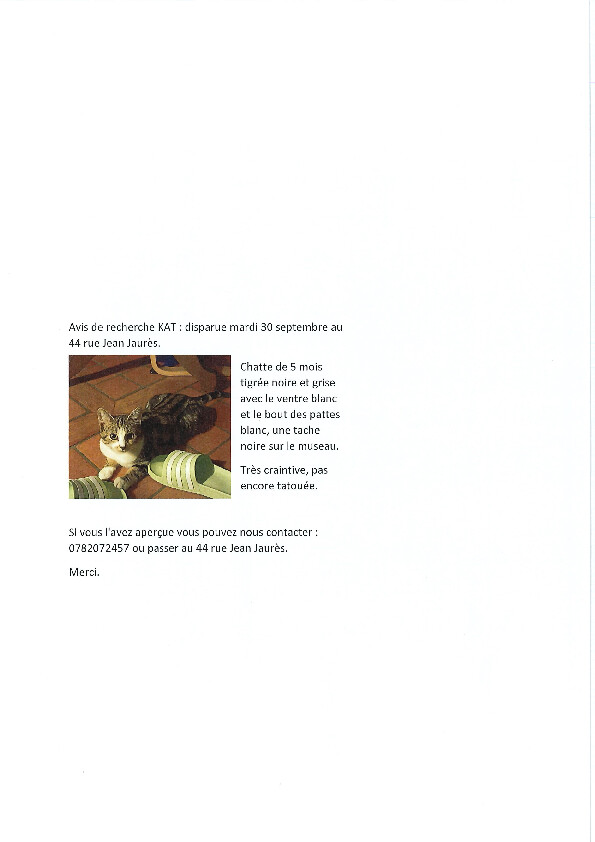 Avis de recherche KAT : disparue mardi 30 septembre au 44 rue Jean Jaurès.

Chatte de 5 mois tigrée noire et grise avec le ventre blanc et le bout des pattes blanc, une tache noire sur le museau.

Très craintive, pas encore tatouée.

Si vous l'avez aperçue vous pouvez nous contacter : 0782072457 ou passer au 44 rue Jean Jaurès.

Merci.